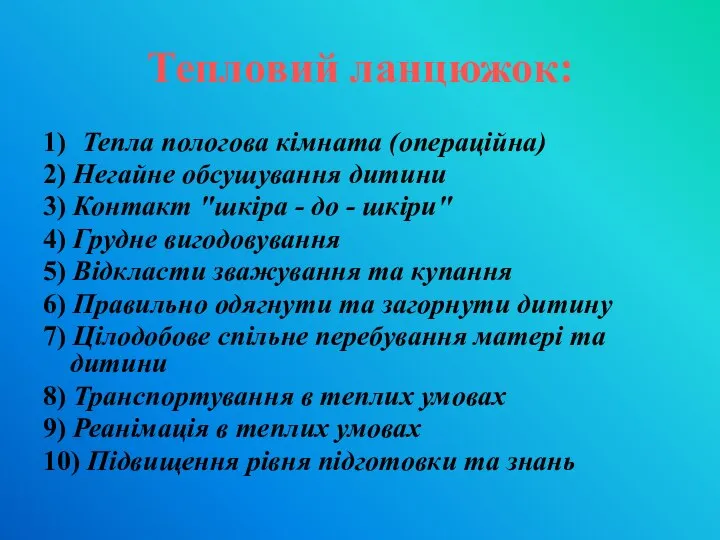 Тепловий ланцюжок:

1) Тепла пологова кімната (операційна)
2) Негайне обсушування дитини
3) Контакт "шкіра - до - шкіри"
4) Грудне вигодовування
5) Відкласти зважування та купання
6) Правильно одягнути та загорнути дитину
7) Цілодобове спільне перебування матері та дитини
8) Транспортування в теплих умовах
9) Реанімація в теплих умовах
10) Підвищення рівня підготовки та знань